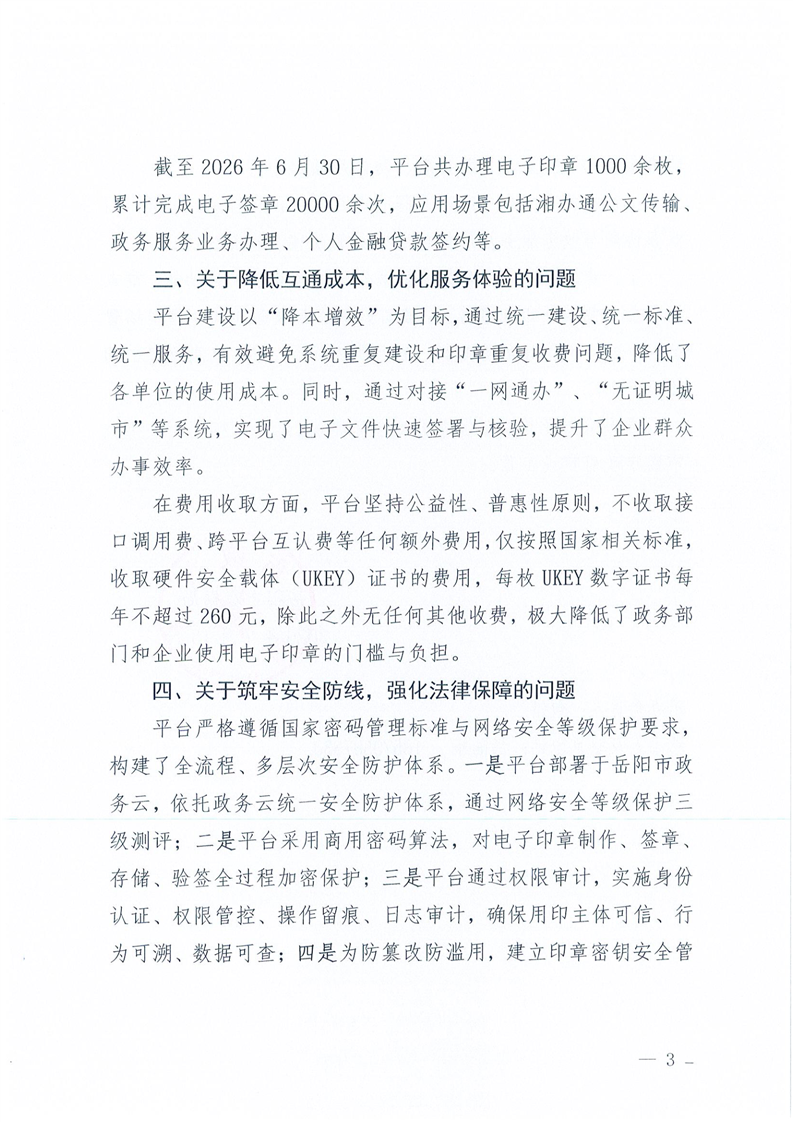 截至 2026 年 6 月 30 日，平台共办理电子印章 1000 余枚，累计完成电子签章 20000 余次，应用场景包括湘办通公文传输、政务服务业务办理、个人金融贷款签约等。

三、关于降低互通成本，优化服务体验的问题

平台建设以“降本增效”为目标，通过统一建设、统一标准、统一服务，有效避免系统重复建设和印章重复收费问题，降低了各单位的使用成本。同时，通过对接“一网通办”、“无证明城市”等系统，实现了电子文件快速签署与核验，提升了企业群众办事效率。

在费用收取方面，平台坚持公益性、普惠性原则，不收取接口调用费、跨平台互认费等任何额外费用，仅按照国家相关标准，收取硬件安全载体（UKEY）证书的费用，每枚 UKEY 数字证书每年不超过 260 元，除此之外无任何其他收费，极大降低了政务部门和企业使用电子印章的门槛与负担。

四、关于筑牢安全防线，强化法律保障的问题

平台严格遵循国家密码管理标准与网络安全等级保护要求，构建了全流程、多层次安全防护体系。一是平台部署于岳阳市政务云，依托政务云统一安全防护体系，通过网络安全等级保护三级测评；二是平台采用商用密码算法，对电子印章制作、签章、存储、验签全过程加密保护；三是平台通过权限审计，实施身份认证、权限管控、操作留痕、日志审计，确保用印主体可信、行为可溯、数据可查；四是为防篡改防滥用，建立印章密钥安全管

— 3 —